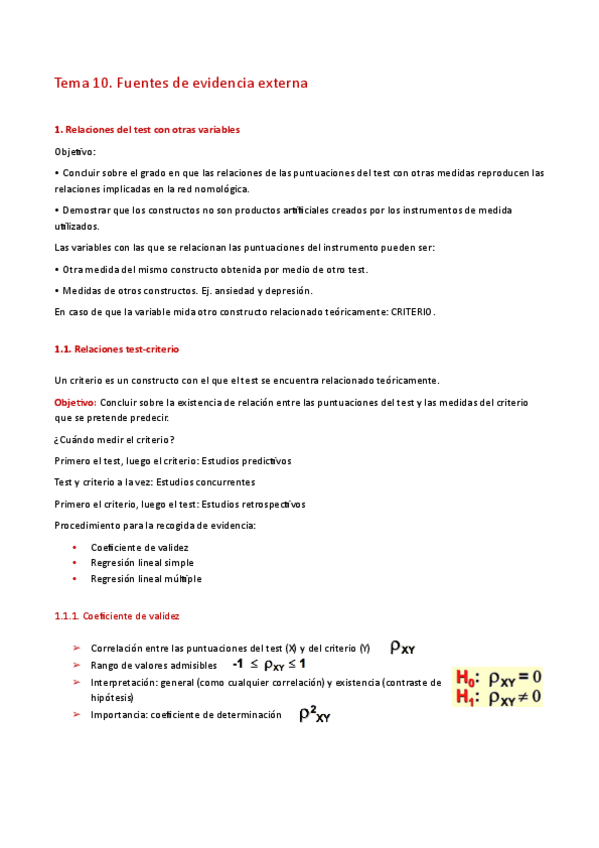 Tema 10. Fuentes de evidencia externa

1. Relaciones del test con otras variables

Objetivo:

• Concluir sobre el grado en que las relaciones de las puntuaciones del test con otras medidas reproducen las relaciones implicadas en la red nomológica.

• Demostrar que los constructos no son productos artificiales creados por los instrumentos de medida utilizados.

Las variables con las que se relacionan las puntuaciones del instrumento pueden ser:

• Otra medida del mismo constructo obtenida por medio de otro test.

• Medidas de otros constructos. Ej. ansiedad y depresión.

En caso de que la variable mida otro constructo relacionado teóricamente: CRITERIO.

1.1. Relaciones test-criterio

Un criterio es un constructo con el que el test se encuentra relacionado teóricamente.

Objetivo: Concluir sobre la existencia de relación entre las puntuaciones del test y las medidas del criterio que se pretende predecir.

¿Cuándo medir el criterio?

Primero el test, luego el criterio: Estudios predictivos

Test y criterio a la vez: Estudios concurrentes

Primero el criterio, luego el test: Estudios retrospectivos

Procedimiento para la recogida de evidencia:

• Coeficiente de validez
• Regresión lineal simple
• Regresión lineal múltiple

1.1.1. Coeficiente de validez

➢ Correlación entre las puntuaciones del test (X) y del criterio (Y) $\rho_{XY}$
➢ Rango de valores admisibles $-1 \leq \rho_{XY} \leq 1$
➢ Interpretación: general (como cualquier correlación) y existencia (contraste de hipótesis)
➢ Importancia: coeficiente de determinación $\rho^2_{XY}$

$H_0: \rho_{XY} = 0$
$H_1: \rho_{XY} \neq 0$